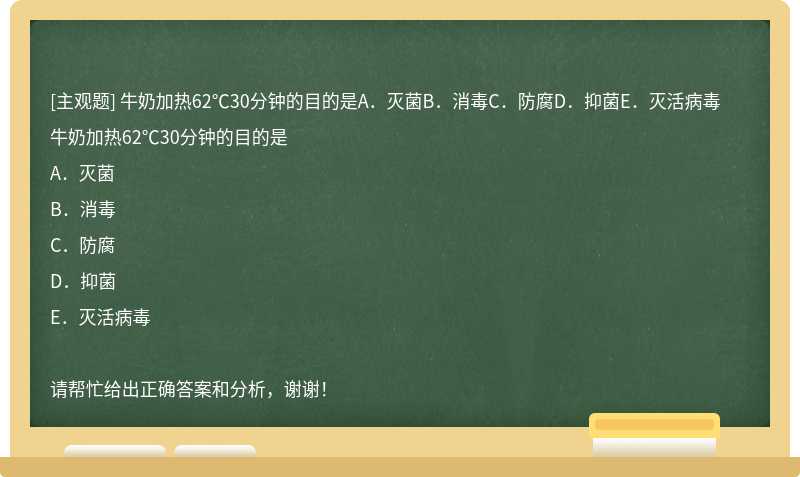 [主观题] 牛奶加热62°C30分钟的目的是A．灭菌B．消毒C．防腐D．抑菌E．灭活病毒

牛奶加热62°C30分钟的目的是

A．灭菌

B．消毒

C．防腐

D．抑菌

E．灭活病毒

请帮忙给出正确答案和分析，谢谢！